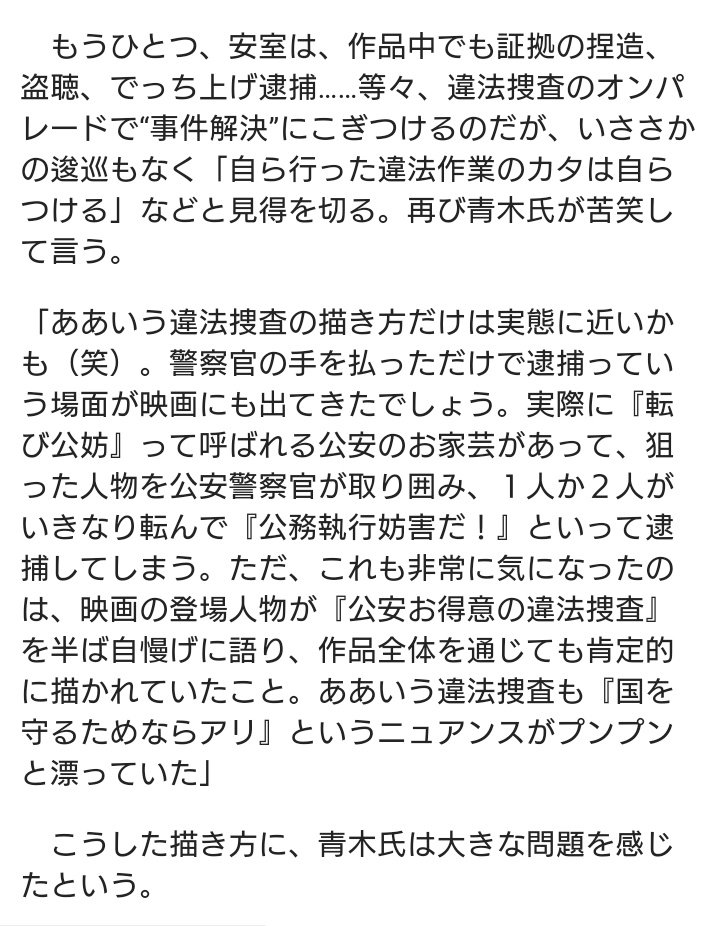 もうひとつ、安室は、作品中でも証拠の捏造、盗聴、でっち上げ逮捕……等々、違法捜査のオンパレードで“事件解決”にこぎつけるのだが、いささかの逡巡もなく「自ら行った違法作業のカタは自らつける」などと見得を切る。再び青木氏が苦笑して言う。

「ああいう違法捜査の描き方だけは実態に近いかも（笑）。警察官の手を払っただけで逮捕っていう場面が映画にも出てきたでしょう。実際に『転び公妨』って呼ばれる公安のお家芸があって、狙った人物を公安警察官が取り囲み、１人か２人がいきなり転んで『公務執行妨害だ！』といって逮捕してしまう。ただ、これも非常に気になったのは、映画の登場人物が『公安お得意の違法捜査』を半ば自慢げに語り、作品全体を通じても肯定的に描かれていたこと。ああいう違法捜査も『国を守るためならアリ』というニュアンスがプンプンと漂っていた」

こうした描き方に、青木氏は大きな問題を感じたという。